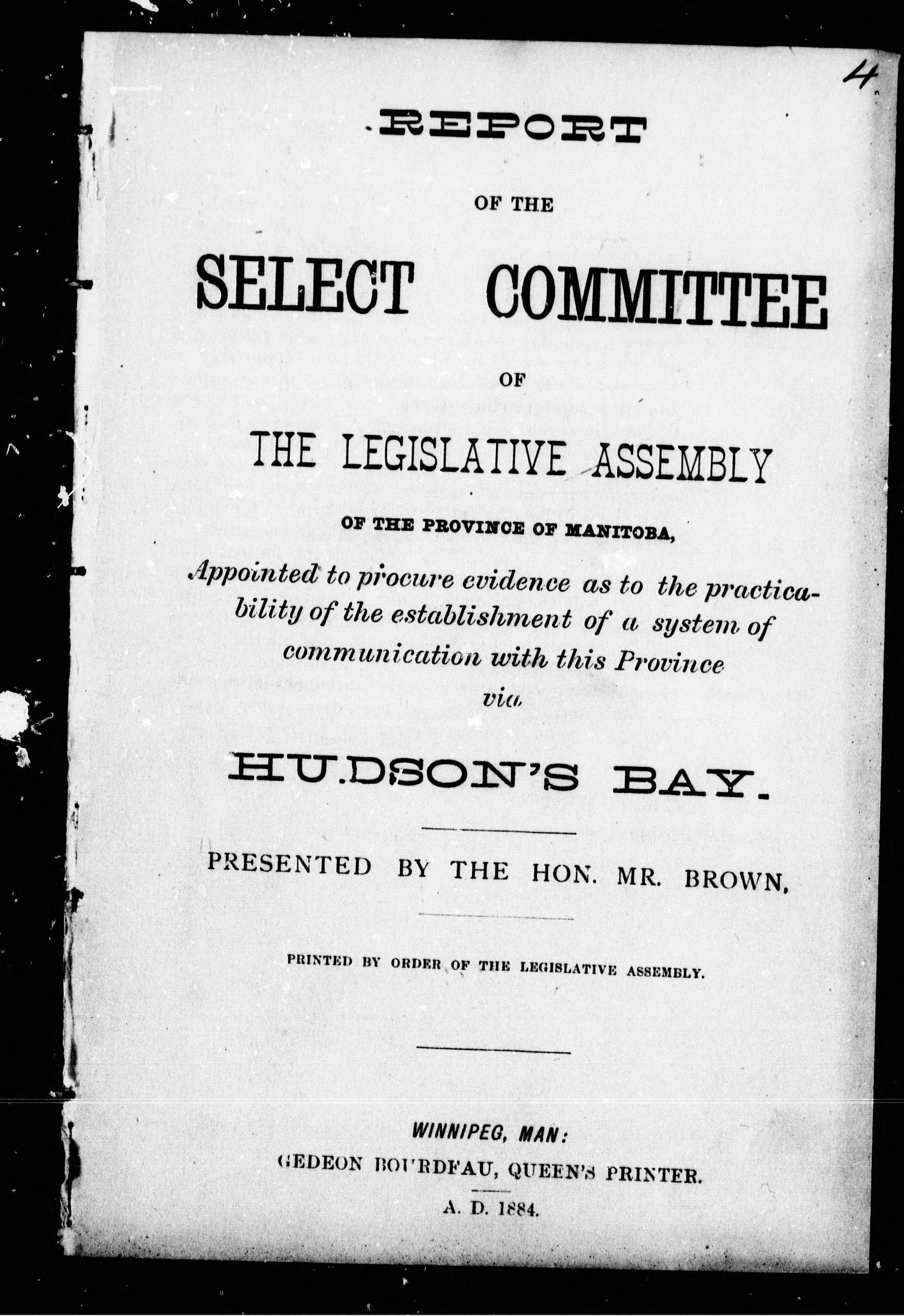 4

REPORT

OF THE

SELECT COMMITTEE

OF

THE LEGISLATIVE ASSEMBLY

OF THE PROVINCE OF MANITOBA,

Appointed to procure evidence as to the practicability of the establishment of a system of communication with this Province via

HUDSON'S BAY.

PRESENTED BY THE HON. MR. BROWN,

PRINTED BY ORDER OF THE LEGISLATIVE ASSEMBLY.

WINNIPEG, MAN:
GEDEON BOURDEAU, QUEEN'S PRINTER.
A. D. 1884.